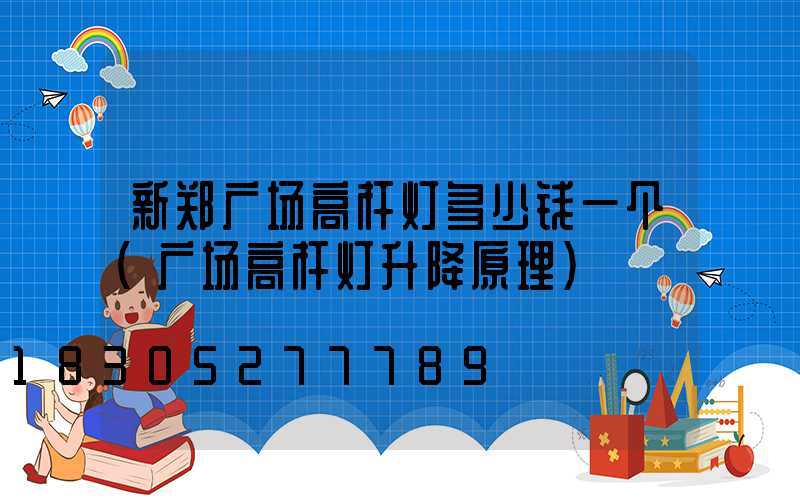 新郑广场高杆灯多少钱一个（广场高杆灯升降原理）

18305277789